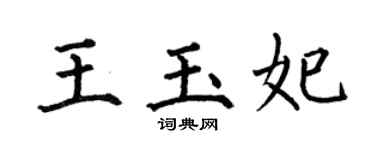 王玉妃

词典网